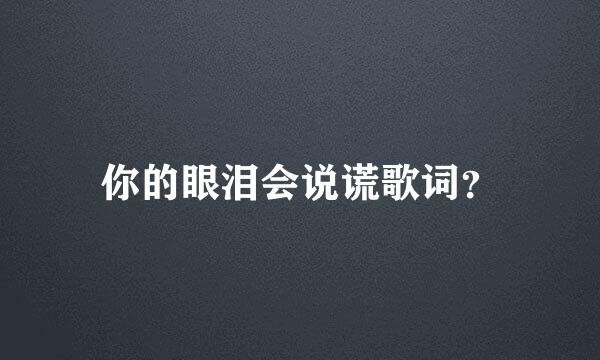 你的眼泪会说谎歌词?